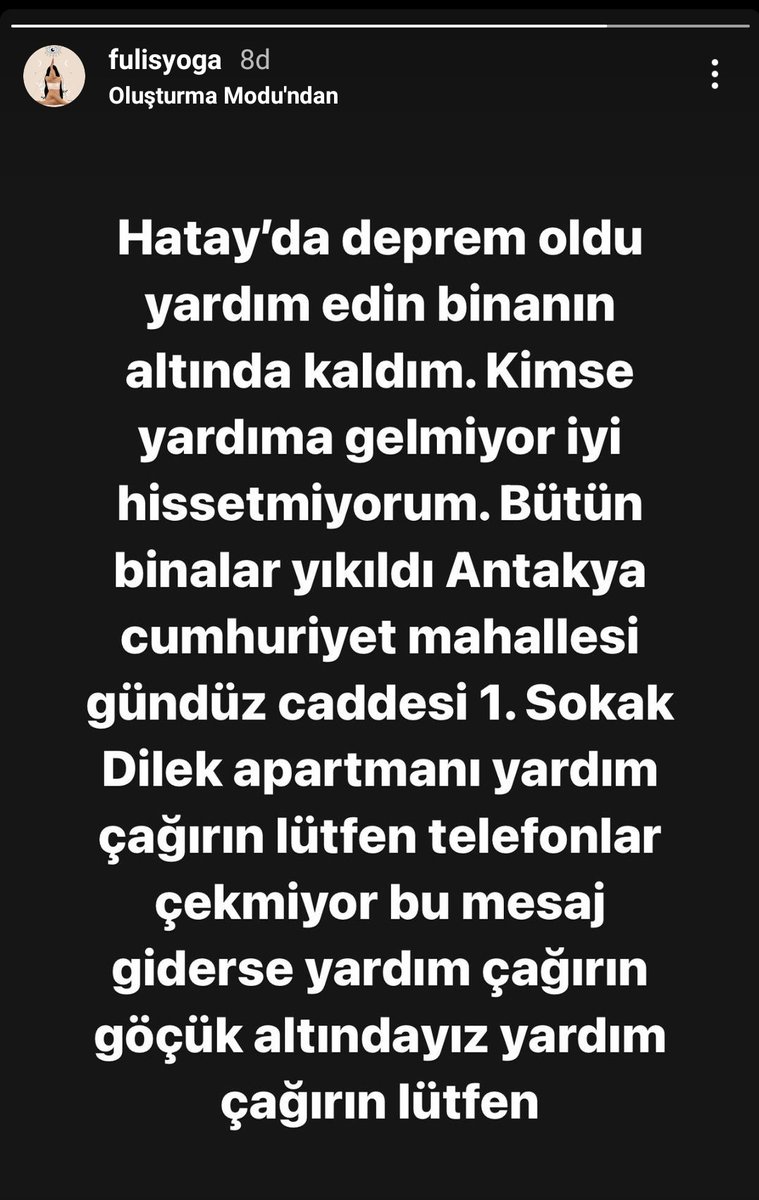 fulisyoga 8d
Oluşturma Modu'ndan

Hatay'da deprem oldu yardım edin binanın altında kaldım. Kimse yardıma gelmiyor iyi hissetmiyorum. Bütün binalar yıkıldı Antakya cumhuriyet mahallesi gündüz caddesi 1. Sokak Dilek apartmanı yardım çağırın lütfen telefonlar çekmiyor bu mesaj giderse yardım çağırın göçük altındayız yardım çağırın lütfen